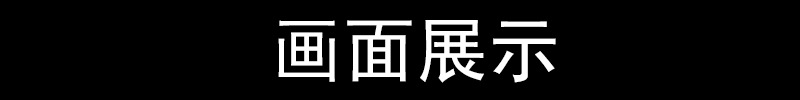 画面展示